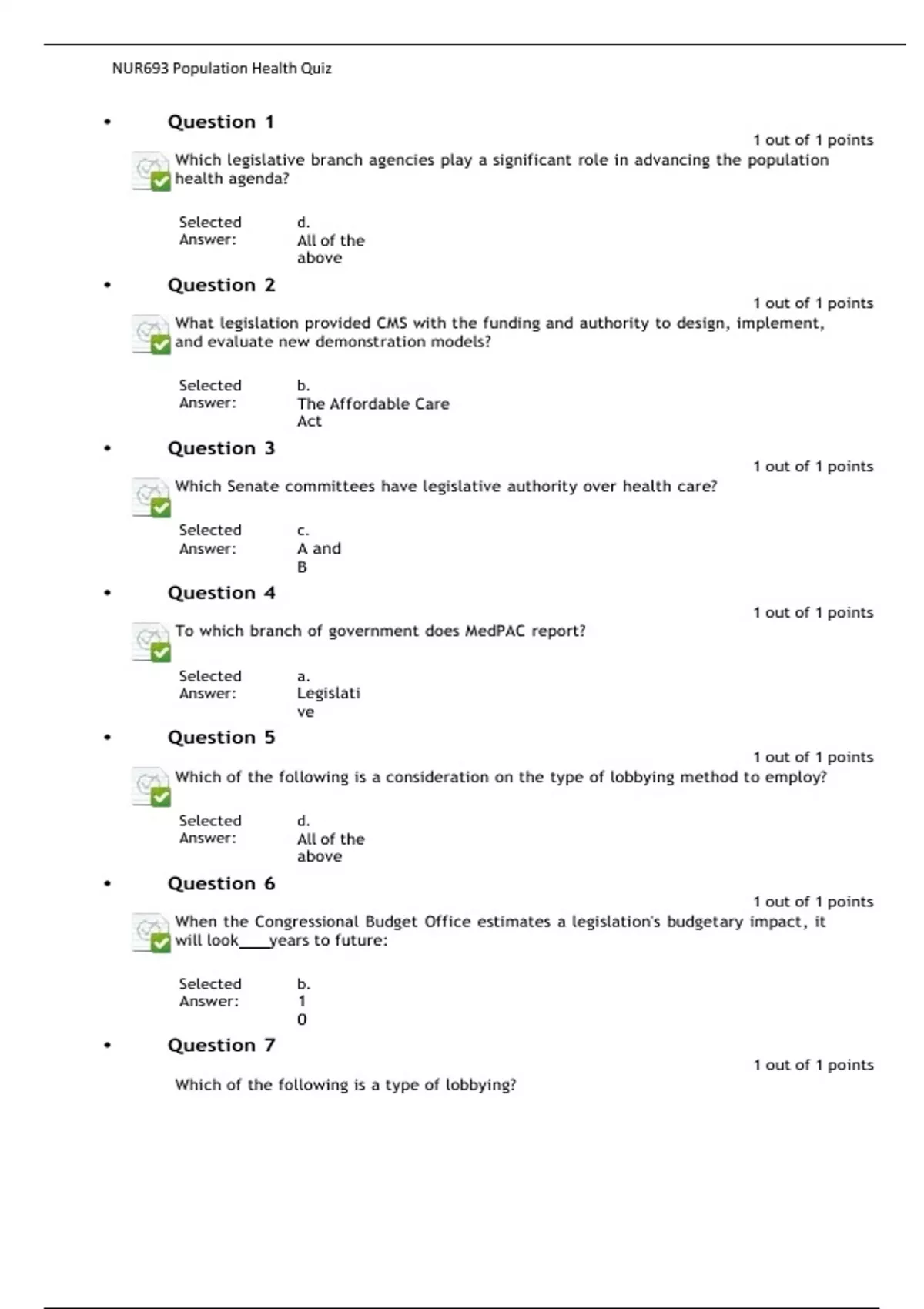 NUR693 Population Health Quiz

• Question 1

1 out of 1 points

Which legislative branch agencies play a significant role in advancing the population health agenda?

Selected Answer: d. All of the above

• Question 2

1 out of 1 points

What legislation provided CMS with the funding and authority to design, implement, and evaluate new demonstration models?

Selected Answer: b. The Affordable Care Act

• Question 3

1 out of 1 points

Which Senate committees have legislative authority over health care?

Selected Answer: c. A and B

• Question 4

1 out of 1 points

To which branch of government does MedPAC report?

Selected Answer: a. Legislative

• Question 5

1 out of 1 points

Which of the following is a consideration on the type of lobbying method to employ?

Selected Answer: d. All of the above

• Question 6

1 out of 1 points

When the Congressional Budget Office estimates a legislation's budgetary impact, it will look____years to future:

Selected Answer: b. 10

• Question 7

1 out of 1 points

Which of the following is a type of lobbying?